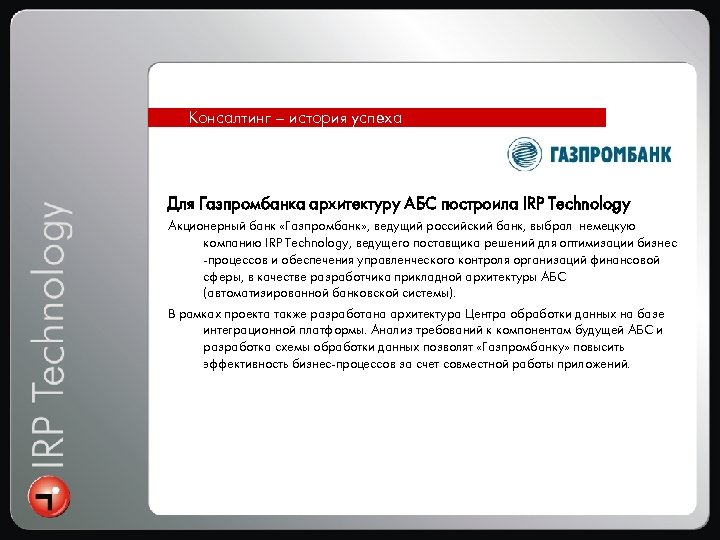 IRP Technology

Консалтинг – история успеха

ГАЗПРОМБАНК

Для Газпромбанка архитектуру АБС построила IRP Technology

Акционерный банк «Газпромбанк», ведущий российский банк, выбрал немецкую компанию IRP Technology, ведущего поставщика решений для оптимизации бизнес -процессов и обеспечения управленческого контроля организаций финансовой сферы, в качестве разработчика прикладной архитектуры АБС (автоматизированной банковской системы).

В рамках проекта также разработана архитектура Центра обработки данных на базе интеграционной платформы. Анализ требований к компонентам будущей АБС и разработка схемы обработки данных позволят «Газпромбанку» повысить эффективность бизнес-процессов за счет совместной работы приложений.